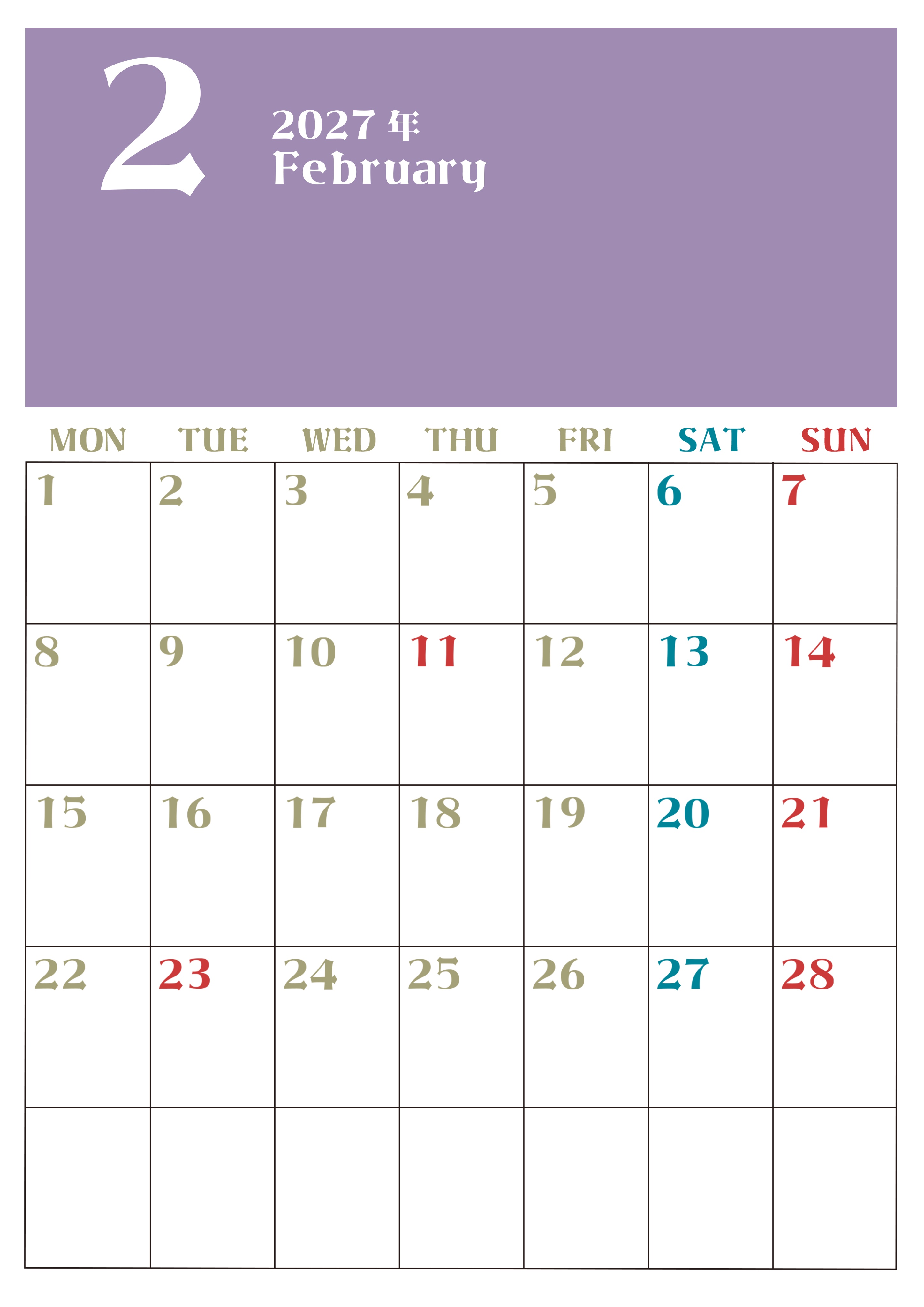 2

2027年
February

| MON | TUE | WED | THU | FRI | SAT | SUN |
|---|---|---|---|---|---|---|
| 1 | 2 | 3 | 4 | 5 | 6 | 7 |
| 8 | 9 | 10 | 11 | 12 | 13 | 14 |
| 15 | 16 | 17 | 18 | 19 | 20 | 21 |
| 22 | 23 | 24 | 25 | 26 | 27 | 28 |
|  |  |  |  |  |  |  |